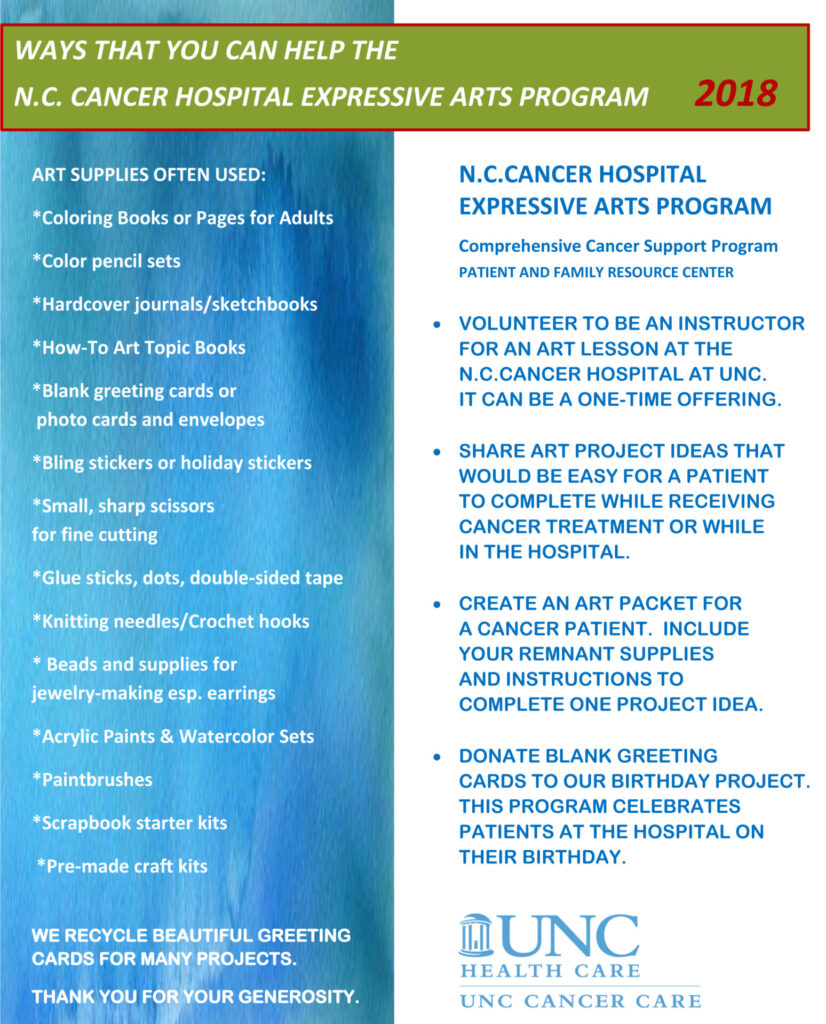 WAYS THAT YOU CAN HELP THE
N.C. CANCER HOSPITAL EXPRESSIVE ARTS PROGRAM 2018

ART SUPPLIES OFTEN USED:

*Coloring Books or Pages for Adults

*Color pencil sets

*Hardcover journals/sketchbooks

*How-To Art Topic Books

*Blank greeting cards or photo cards and envelopes

*Bling stickers or holiday stickers

*Small, sharp scissors for fine cutting

*Glue sticks, dots, double-sided tape

*Knitting needles/Crochet hooks

* Beads and supplies for jewelry-making esp. earrings

*Acrylic Paints & Watercolor Sets

*Paintbrushes

*Scrapbook starter kits

*Pre-made craft kits

WE RECYCLE BEAUTIFUL GREETING CARDS FOR MANY PROJECTS.

THANK YOU FOR YOUR GENEROSITY.

N.C.CANCER HOSPITAL
EXPRESSIVE ARTS PROGRAM

Comprehensive Cancer Support Program
PATIENT AND FAMILY RESOURCE CENTER

• VOLUNTEER TO BE AN INSTRUCTOR FOR AN ART LESSON AT THE N.C.CANCER HOSPITAL AT UNC. IT CAN BE A ONE-TIME OFFERING.

• SHARE ART PROJECT IDEAS THAT WOULD BE EASY FOR A PATIENT TO COMPLETE WHILE RECEIVING CANCER TREATMENT OR WHILE IN THE HOSPITAL.

• CREATE AN ART PACKET FOR A CANCER PATIENT. INCLUDE YOUR REMNANT SUPPLIES AND INSTRUCTIONS TO COMPLETE ONE PROJECT IDEA.

• DONATE BLANK GREETING CARDS TO OUR BIRTHDAY PROJECT. THIS PROGRAM CELEBRATES PATIENTS AT THE HOSPITAL ON THEIR BIRTHDAY.

UNC
HEALTH CARE
UNC CANCER CARE